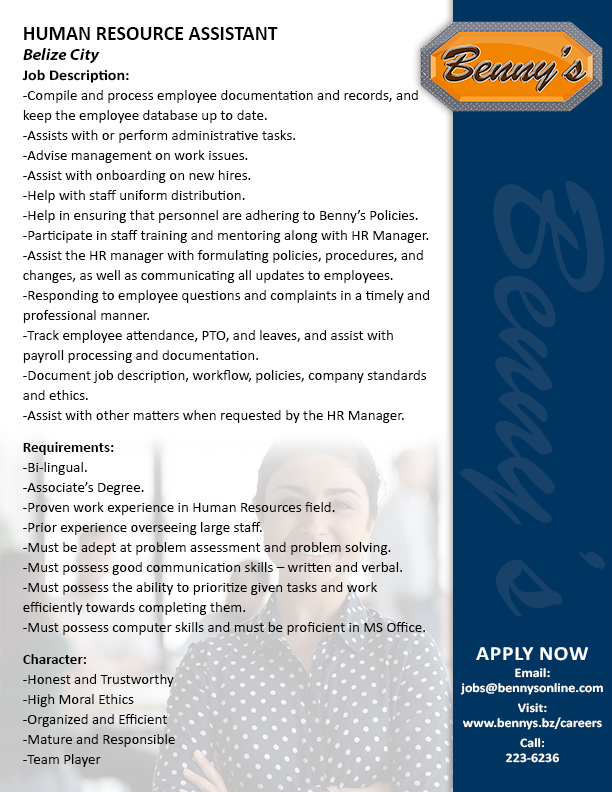 HUMAN RESOURCE ASSISTANT
Belize City
Job Description:
-Compile and process employee documentation and records, and keep the employee database up to date.
-Assists with or perform administrative tasks.
-Advise management on work issues.
-Assist with onboarding on new hires.
-Help with staff uniform distribution.
-Help in ensuring that personnel are adhering to Benny's Policies.
-Participate in staff training and mentoring along with HR Manager.
-Assist the HR manager with formulating policies, procedures, and changes, as well as communicating all updates to employees.
-Responding to employee questions and complaints in a timely and professional manner.
-Track employee attendance, PTO, and leaves, and assist with payroll processing and documentation.
-Document job description, workflow, policies, company standards and ethics.
-Assist with other matters when requested by the HR Manager.

Requirements:
-Bi-lingual.
-Associate's Degree.
-Proven work experience in Human Resources field.
-Prior experience overseeing large staff.
-Must be adept at problem assessment and problem solving.
-Must possess good communication skills – written and verbal.
-Must possess the ability to prioritize given tasks and work efficiently towards completing them.
-Must possess computer skills and must be proficient in MS Office.

Character:
-Honest and Trustworthy
-High Moral Ethics
-Organized and Efficient
-Mature and Responsible
-Team Player

Benny's

Benny's

APPLY NOW
Email:
jobs@bennysonline.com
Visit:
www.bennys.bz/careers
Call:
223-6236